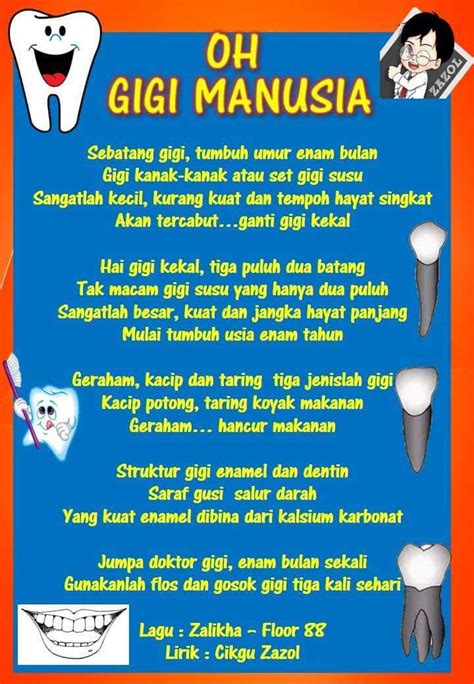 OH
GIGI MANUSIA

ZAZOL

Sebatang gigi, tumbuh umur enam bulan
Gigi kanak-kanak atau set gigi susu
Sangatlah kecil, kurang kuat dan tempoh hayat singkat
Akan tercabut...ganti gigi kekal

Hai gigi kekal, tiga puluh dua batang
Tak macam gigi susu yang hanya dua puluh
Sangatlah besar, kuat dan jangka hayat panjang
Mulai tumbuh usia enam tahun

Geraham, kacip dan taring tiga jenislah gigi
Kacip potong, taring koyak makanan
Geraham... hancur makanan

Struktur gigi enamel dan dentin
Saraf gusi salur darah
Yang kuat enamel dibina dari kalsium karbonat

Jumpa doktor gigi, enam bulan sekali
Gunakanlah flos dan gosok gigi tiga kali sehari

Lagu : Zalikha - Floor 88
Lirik : Cikgu Zazol